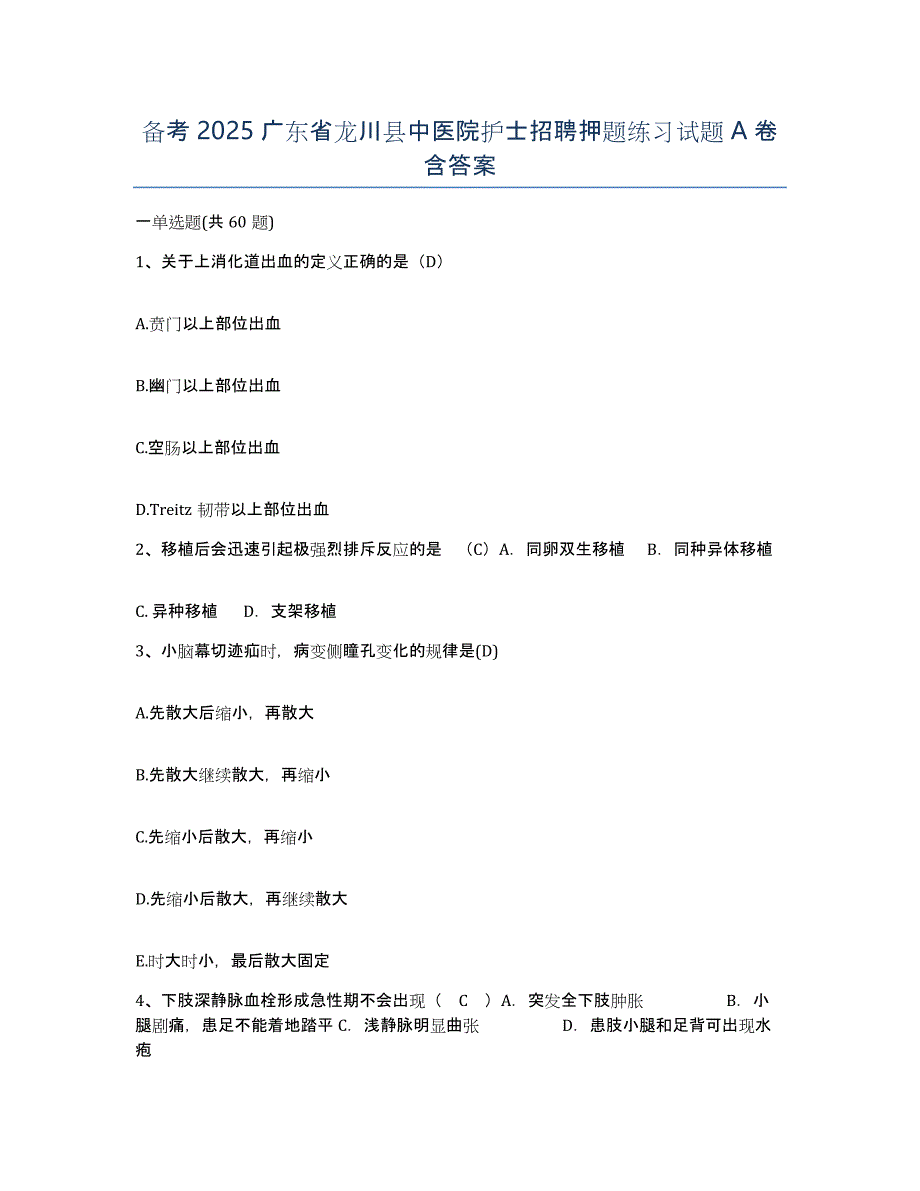 备考 2025 广东省龙川县中医院护士招聘押题练习试题 A 卷含答案

一单选题(共 60 题)

1、关于上消化道出血的定义正确的是（D）

A.贲门以上部位出血

B.幽门以上部位出血

C.空肠以上部位出血

D.Treitz 韧带以上部位出血

2、移植后会迅速引起极强烈排斥反应的是 （C）A. 同卵双生移植 B. 同种异体移植

C. 异种移植 D. 支架移植

3、小脑幕切迹疝时，病变侧瞳孔变化的规律是(D)

A.先散大后缩小，再散大

B.先散大继续散大，再缩小

C.先缩小后散大，再缩小

D.先缩小后散大，再继续散大

E.时大时小，最后散大固定

4、下肢深静脉血栓形成急性期不会出现（ C ）A. 突发全下肢肿胀 B. 小腿剧痛，患足不能着地踏平 C. 浅静脉明显曲张 D. 患肢小腿和足背可出现水疱